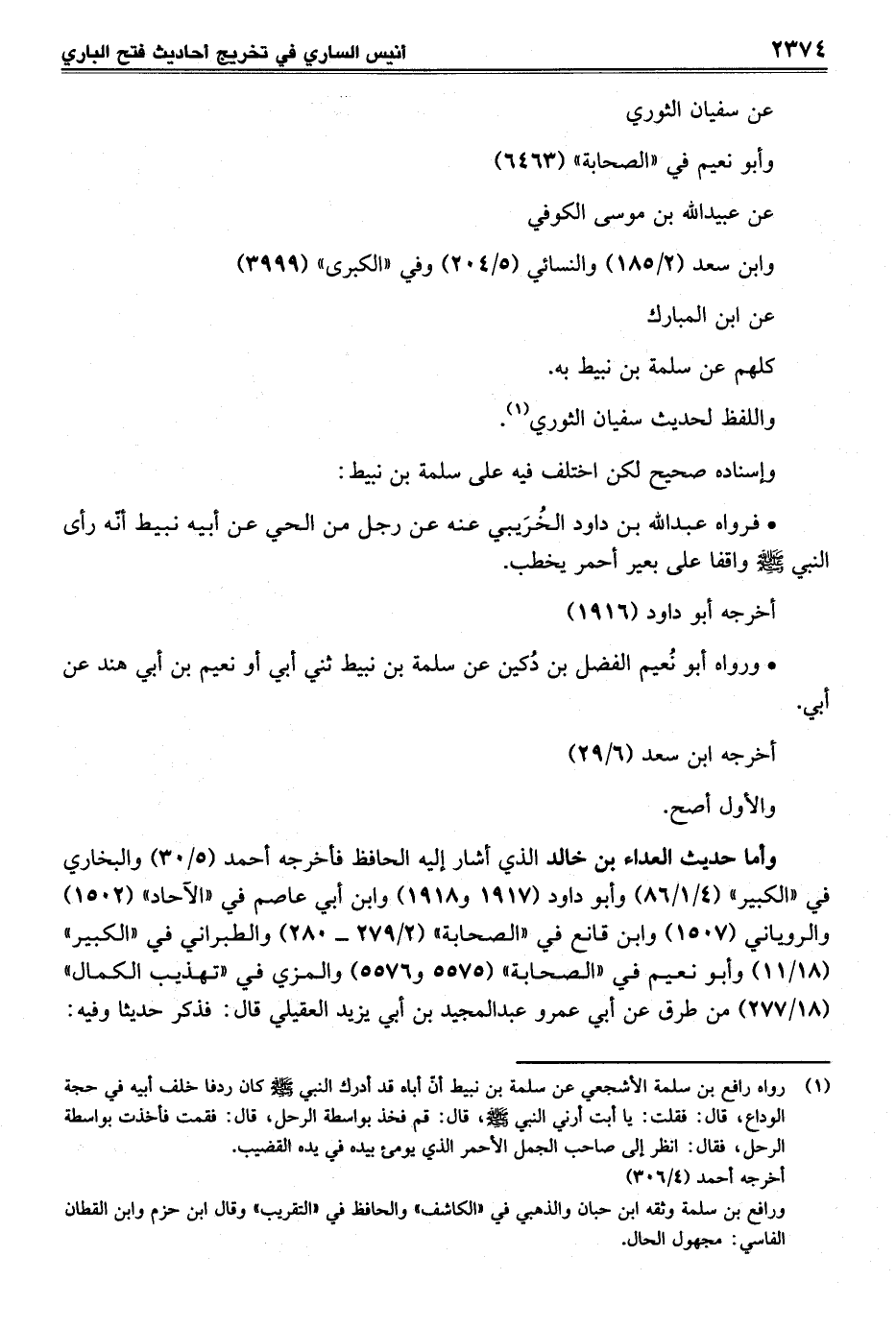 ٢٣٧٤ أنيس الساري في تخريج أحاديث فتح الباري

عن سفيان الثوري

وأبو نعيم في «الصحابة» (٦٤٦٣)

عن عبيدالله بن موسى الكوفي

وابن سعد (١٨٥/٢) والنسائي (٢٠٤/٥) وفي «الكبرى» (٣٩٩٩)

عن ابن المبارك

كلهم عن سلمة بن نبيط به.

واللفظ لحديث سفيان الثوري(١).

وإسناده صحيح لكن اختلف فيه على سلمة بن نبيط:

• فرواه عبدالله بن داود الخُرَيبي عنه عن رجل من الحي عن أبيه نبيط أنّه رأى النبي ﷺ واقفا على بعير أحمر يخطب.

أخرجه أبو داود (١٩١٦)

• ورواه أبو نُعيم الفضل بن دُكين عن سلمة بن نبيط ثني أبي أو نعيم بن أبي هند عن أبي.

أخرجه ابن سعد (٢٩/٦)

والأول أصح.

وأما حديث العداء بن خالد الذي أشار إليه الحافظ فأخرجه أحمد (٣٠/٥) والبخاري في «الكبير» (٨٦/١/٤) وأبو داود (١٩١٧ و١٩١٨) وابن أبي عاصم في «الآحاد» (١٥٠٢) والروياني (١٥٠٧) وابن قانع في «الصحابة» (٢٧٩/٢ ـ ٢٨٠) والطبراني في «الكبير» (١١/١٨) وأبو نعيم في «الصحابة» (٥٥٧٥ و٥٥٧٦) والمزي في «تهذيب الكمال» (٢٧٧/١٨) من طرق عن أبي عمرو عبدالمجيد بن أبي يزيد العقيلي قال: فذكر حديثا وفيه:

(١) رواه رافع بن سلمة الأشجعي عن سلمة بن نبيط أنّ أباه قد أدرك النبي ﷺ كان ردفا خلف أبيه في حجة الوداع، قال: فقلت: يا أبت أرني النبي ﷺ، قال: قم فخذ بواسطة الرحل، قال: فقمت فأخذت بواسطة الرحل، فقال: انظر إلى صاحب الجمل الأحمر الذي يومئ بيده في يده القضيب.
أخرجه أحمد (٣٠٦/٤)
ورافع بن سلمة وثقه ابن حبان والذهبي في «الكاشف» والحافظ في «التقريب» وقال ابن حزم وابن القطان الفاسي: مجهول الحال.